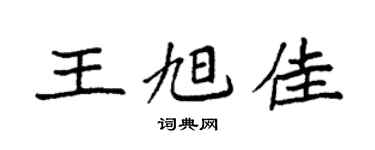 王旭佳

词典网